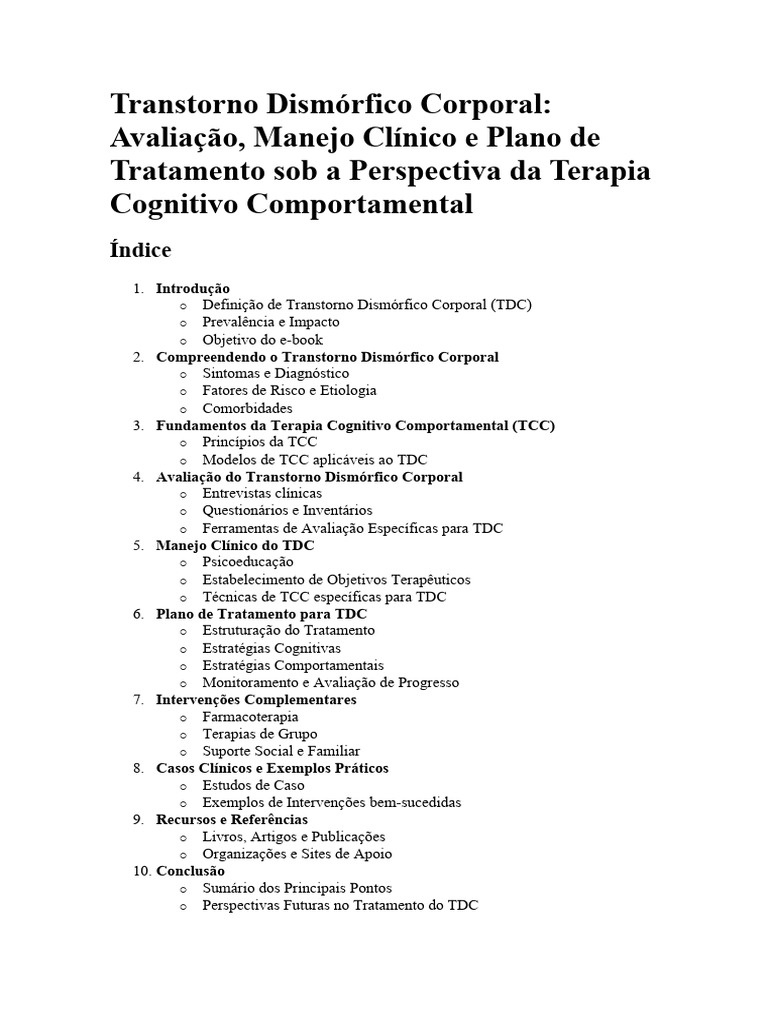 Transtorno Dismórfico Corporal: Avaliação, Manejo Clínico e Plano de Tratamento sob a Perspectiva da Terapia Cognitivo Comportamental

Índice

1. Introdução
   o Definição de Transtorno Dismórfico Corporal (TDC)
   o Prevalência e Impacto
   o Objetivo do e-book
2. Compreendendo o Transtorno Dismórfico Corporal
   o Sintomas e Diagnóstico
   o Fatores de Risco e Etiologia
   o Comorbidades
3. Fundamentos da Terapia Cognitivo Comportamental (TCC)
   o Princípios da TCC
   o Modelos de TCC aplicáveis ao TDC
4. Avaliação do Transtorno Dismórfico Corporal
   o Entrevistas clínicas
   o Questionários e Inventários
   o Ferramentas de Avaliação Específicas para TDC
5. Manejo Clínico do TDC
   o Psicoeducação
   o Estabelecimento de Objetivos Terapêuticos
   o Técnicas de TCC específicas para TDC
6. Plano de Tratamento para TDC
   o Estruturação do Tratamento
   o Estratégias Cognitivas
   o Estratégias Comportamentais
   o Monitoramento e Avaliação de Progresso
7. Intervenções Complementares
   o Farmacoterapia
   o Terapias de Grupo
   o Suporte Social e Familiar
8. Casos Clínicos e Exemplos Práticos
   o Estudos de Caso
   o Exemplos de Intervenções bem-sucedidas
9. Recursos e Referências
   o Livros, Artigos e Publicações
   o Organizações e Sites de Apoio
10. Conclusão
   o Sumário dos Principais Pontos
   o Perspectivas Futuras no Tratamento do TDC